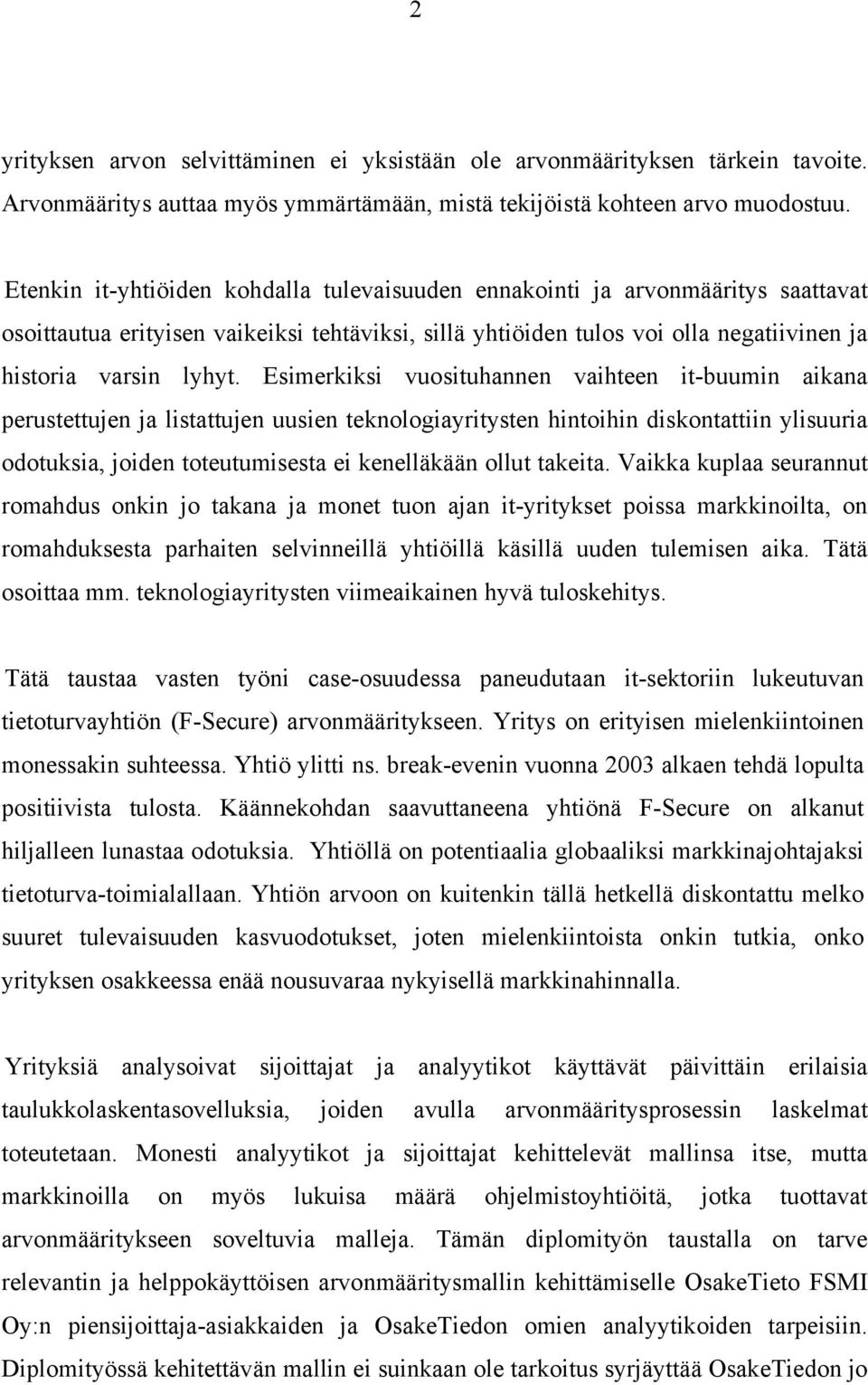 2

yrityksen arvon selvittäminen ei yksistään ole arvonmäärityksen tärkein tavoite. Arvonmääritys auttaa myös ymmärtämään, mistä tekijöistä kohteen arvo muodostuu.

Etenkin it-yhtiöiden kohdalla tulevaisuuden ennakointi ja arvonmääritys saattavat osoittautua erityisen vaikeiksi tehtäviksi, sillä yhtiöiden tulos voi olla negatiivinen ja historia varsin lyhyt. Esimerkiksi vuosituhannen vaihteen it-buumin aikana perustettujen ja listattujen uusien teknologiayritysten hintoihin diskontattiin ylisuuria odotuksia, joiden toteutumisesta ei kenelläkään ollut takeita. Vaikka kuplaa seurannut romahdus onkin jo takana ja monet tuon ajan it-yritykset poissa markkinoilta, on romahduksesta parhaiten selvinneillä yhtiöillä käsillä uuden tulemisen aika. Tätä osoittaa mm. teknologiayritysten viimeaikainen hyvä tuloskehitys.

Tätä taustaa vasten työni case-osuudessa paneudutaan it-sektoriin lukeutuvan tietoturvayhtiön (F-Secure) arvonmääritykseen. Yritys on erityisen mielenkiintoinen monessakin suhteessa. Yhtiö ylitti ns. break-evenin vuonna 2003 alkaen tehdä lopulta positiivista tulosta. Käännekohdan saavuttaneena yhtiönä F-Secure on alkanut hiljalleen lunastaa odotuksia. Yhtiöllä on potentiaalia globaaliksi markkinajohtajaksi tietoturva-toimialallaan. Yhtiön arvoon on kuitenkin tällä hetkellä diskontattu melko suuret tulevaisuuden kasvuodotukset, joten mielenkiintoista onkin tutkia, onko yrityksen osakkeessa enää nousuvaraa nykyisellä markkinahinnalla.

Yrityksiä analysoivat sijoittajat ja analyytikot käyttävät päivittäin erilaisia taulukkolaskentasovelluksia, joiden avulla arvonmääritysprosessin laskelmat toteutetaan. Monesti analyytikot ja sijoittajat kehittelevät mallinsa itse, mutta markkinoilla on myös lukuisa määrä ohjelmistoyhtiöitä, jotka tuottavat arvonmääritykseen soveltuvia malleja. Tämän diplomityön taustalla on tarve relevantin ja helppokäyttöisen arvonmääritysmallin kehittämiselle OsakeTieto FSMI Oy:n piensijoittaja-asiakkaiden ja OsakeTiedon omien analyytikoiden tarpeisiin. Diplomityössä kehitettävän mallin ei suinkaan ole tarkoitus syrjäyttää OsakeTiedon jo